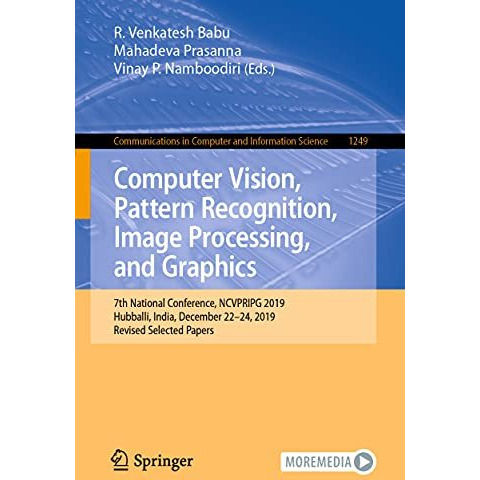 R. Venkatesh Babu
Mahadeva Prasanna
Vinay P. Namboodiri (Eds.)

Communications in Computer and Information Science 1249

Computer Vision, Pattern Recognition, Image Processing, and Graphics

7th National Conference, NCVPRIPG 2019
Hubballi, India, December 22–24, 2019
Revised Selected Papers

Springer

MOREMEDIA